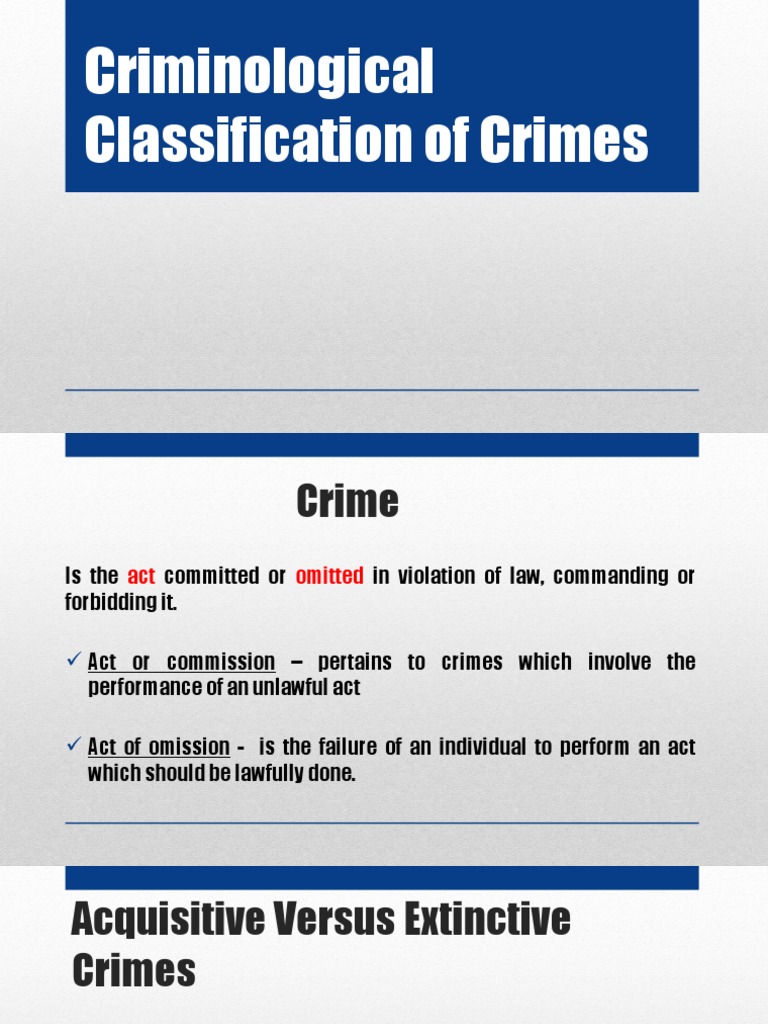 Criminological Classification of Crimes

Crime

Is the act committed or omitted in violation of law, commanding or forbidding it.

✓ Act or commission – pertains to crimes which involve the performance of an unlawful act

✓ Act of omission - is the failure of an individual to perform an act which should be lawfully done.

Acquisitive Versus Extinctive Crimes